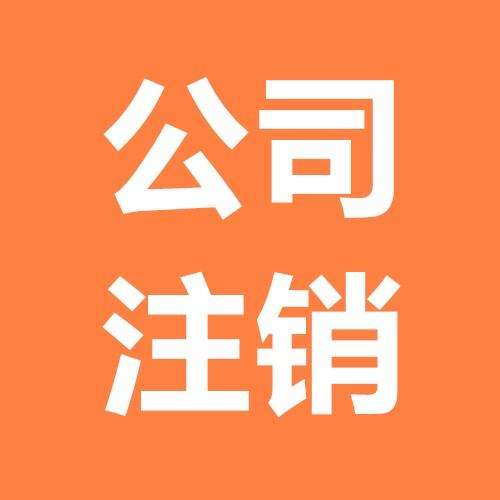 公司
注销